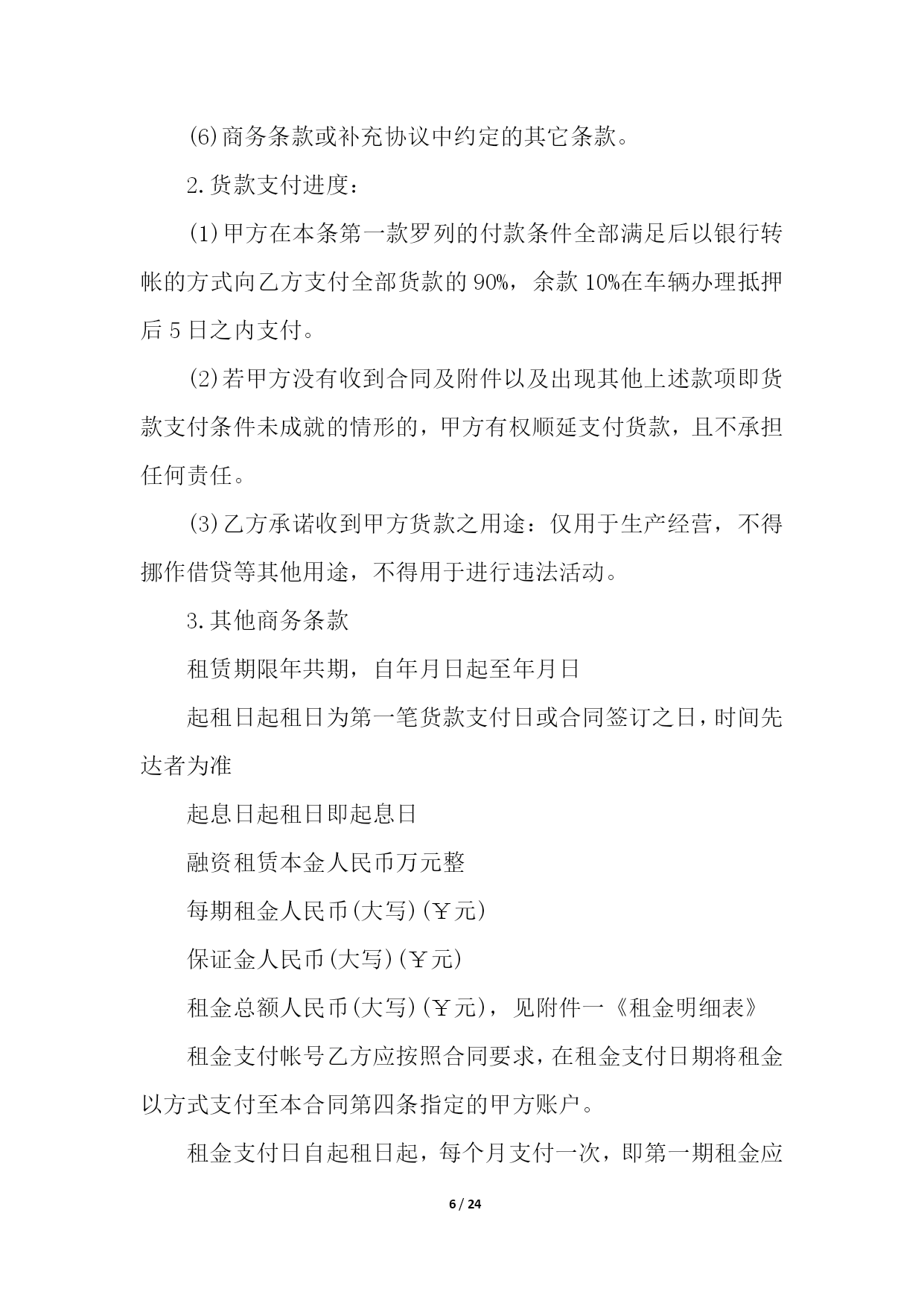 (6)商务条款或补充协议中约定的其它条款。

2.货款支付进度：

(1)甲方在本条第一款罗列的付款条件全部满足后以银行转帐的方式向乙方支付全部货款的90%，余款10%在车辆办理抵押后5日之内支付。

(2)若甲方没有收到合同及附件以及出现其他上述款项即货款支付条件未成就的情形的，甲方有权顺延支付货款，且不承担任何责任。

(3)乙方承诺收到甲方货款之用途：仅用于生产经营，不得挪作借贷等其他用途，不得用于进行违法活动。

3.其他商务条款

租赁期限年共期，自年月日起至年月日

起租日起租日为第一笔货款支付日或合同签订之日，时间先达者为准

起息日起租日即起息日

融资租赁本金人民币万元整

每期租金人民币(大写)(￥元)

保证金人民币(大写)(￥元)

租金总额人民币(大写)(￥元)，见附件一《租金明细表》

租金支付帐号乙方应按照合同要求，在租金支付日期将租金以方式支付至本合同第四条指定的甲方账户。

租金支付日自起租日起，每个月支付一次，即第一期租金应

6 / 24